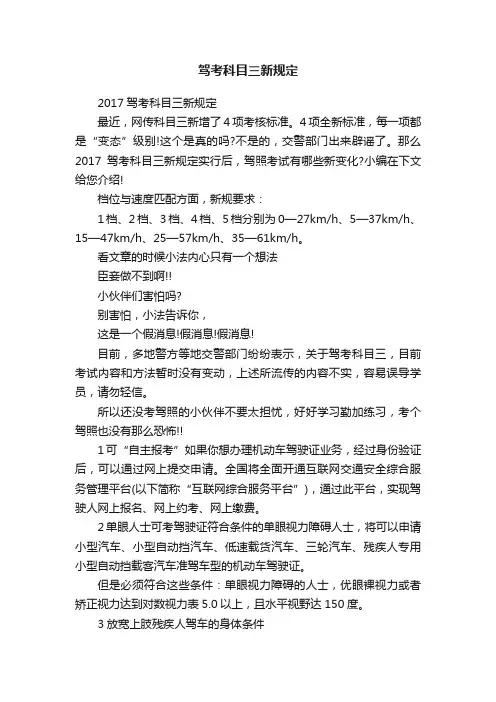 驾考科目三新规定

2017 驾考科目三新规定

最近，网传科目三新增了 4 项考核标准。4 项全新标准，每一项都是“变态”级别!这个是真的吗?不是的，交警部门出来辟谣了。那么 2017 驾考科目三新规定实行后，驾照考试有哪些新变化?小编在下文给您介绍!

档位与速度匹配方面，新规要求：

1 档、2 档、3 档、4 档、5 档分别为 0—27km/h、5—37km/h、15—47km/h、25—57km/h、35—61km/h。

看文章的时候小法内心只有一个想法

臣妾做不到啊!!

小伙伴们害怕吗?

别害怕，小法告诉你，

这是一个假消息!假消息!假消息!

目前，多地警方等地交警部门纷纷表示，关于驾考科目三，目前考试内容和方法暂时没有变动，上述所流传的内容不实，容易误导学员，请勿轻信。

所以还没考驾照的小伙伴不要太担忧，好好学习勤加练习，考个驾照也没有那么恐怖!!

1 可“自主报考”如果你想办理机动车驾驶证业务，经过身份验证后，可以通过网上提交申请。全国将全面开通互联网交通安全综合服务管理平台(以下简称“互联网综合服务平台”)，通过此平台，实现驾驶人网上报名、网上约考、网上缴费。

2 单眼人士可考驾驶证符合条件的单眼视力障碍人士，将可以申请小型汽车、小型自动挡汽车、低速载货汽车、三轮汽车、残疾人专用小型自动挡载客汽车准驾车型的机动车驾驶证。

但是必须符合这些条件：单眼视力障碍的人士，优眼裸视力或者矫正视力达到对数视力表 5.0 以上，且水平视野达 150 度。

3 放宽上肢残疾人驾车的身体条件